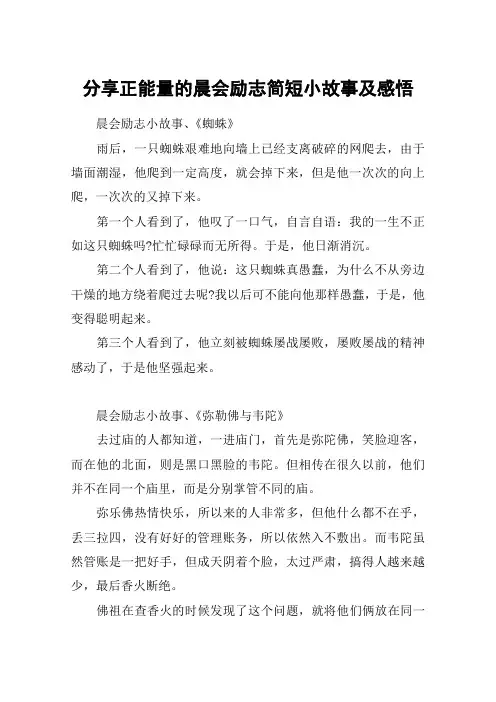 分享正能量的晨会励志简短小故事及感悟

晨会励志小故事、《蜘蛛》

雨后，一只蜘蛛艰难地向墙上已经支离破碎的网爬去，由于墙面潮湿，他爬到一定高度，就会掉下来，但是他一次次的向上爬，一次次的又掉下来。

第一个人看到了，他叹了一口气，自言自语：我的一生不正如这只蜘蛛吗?忙忙碌碌而无所得。于是，他日渐消沉。

第二个人看到了，他说：这只蜘蛛真愚蠢，为什么不从旁边干燥的地方绕着爬过去呢?我以后可不能向他那样愚蠢，于是，他变得聪明起来。

第三个人看到了，他立刻被蜘蛛屡战屡败，屡败屡战的精神感动了，于是他坚强起来。

晨会励志小故事、《弥勒佛与韦陀》

去过庙的人都知道，一进庙门，首先是弥陀佛，笑脸迎客，而在他的北面，则是黑口黑脸的韦陀。但相传在很久以前，他们并不在同一个庙里，而是分别掌管不同的庙。

弥乐佛热情快乐，所以来的人非常多，但他什么都不在乎，丢三拉四，没有好好的管理账务，所以依然入不敷出。而韦陀虽然管账是一把好手，但成天阴着个脸，太过严肃，搞得人越来越少，最后香火断绝。

佛祖在查香火的时候发现了这个问题，就将他们俩放在同一